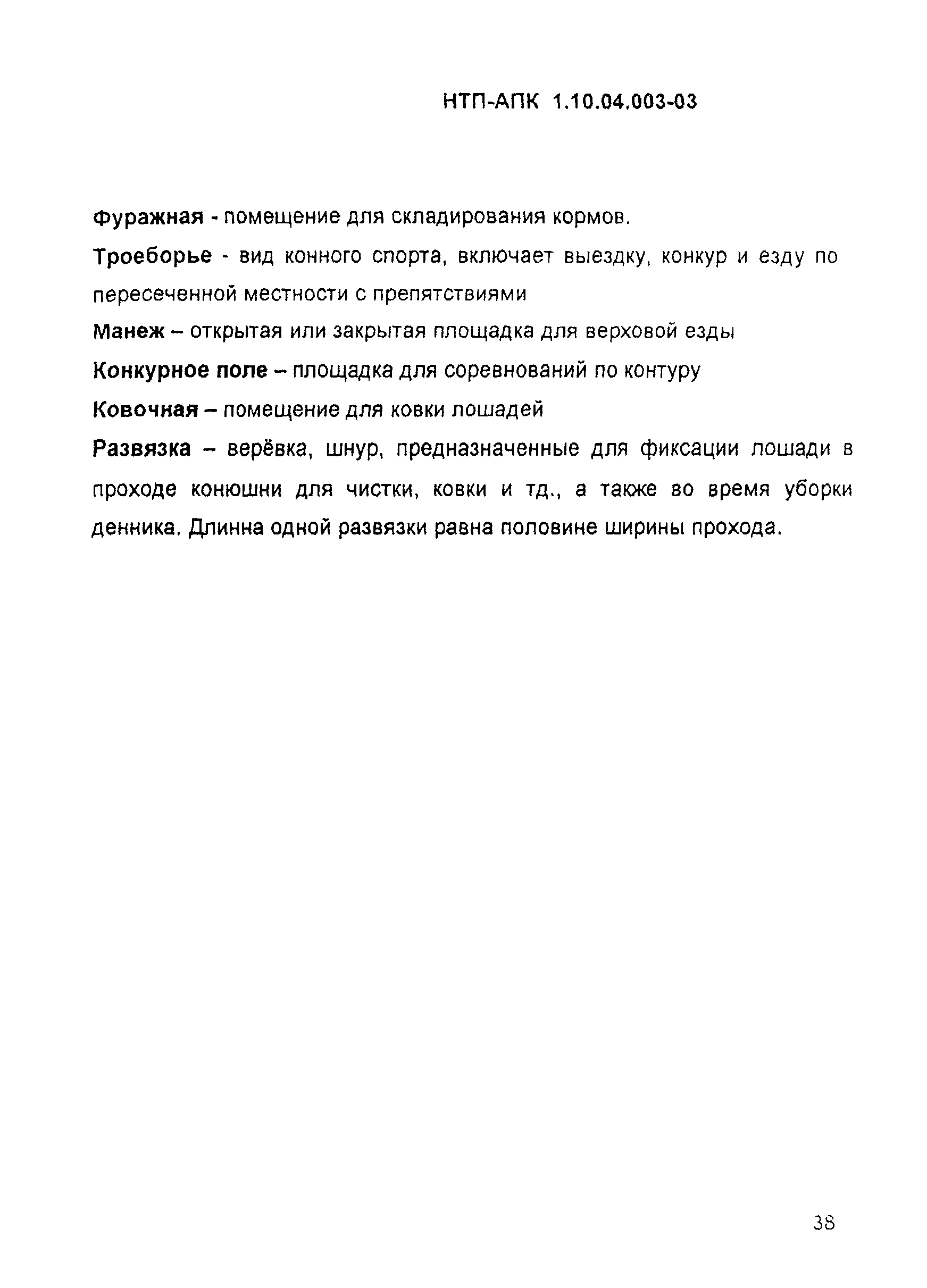 НТП-АПК 1.10.04.003-03

Фуражная - помещение для складирования кормов.

Троеборье - вид конного спорта, включает выездку, конкур и езду по пересеченной местности с препятствиями

Манеж – открытая или закрытая площадка для верховой езды

Конкурное поле – площадка для соревнований по контуру

Ковочная – помещение для ковки лошадей

Развязка – верёвка, шнур, предназначенные для фиксации лошади в проходе конюшни для чистки, ковки и тд., а также во время уборки денника. Длинна одной развязки равна половине ширины прохода.

38